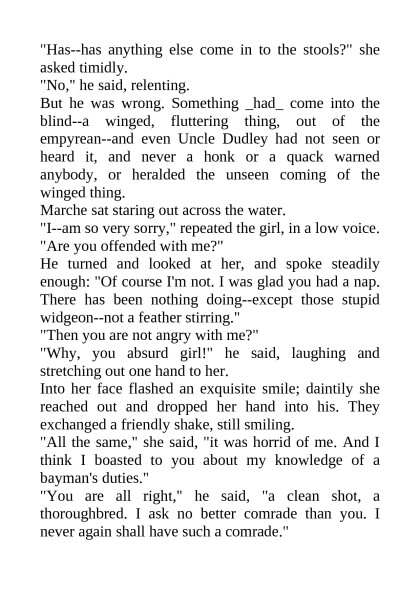 "Has--has anything else come in to the stools?" she asked timidly.

"No," he said, relenting.

But he was wrong. Something _had_ come into the blind--a winged, fluttering thing, out of the empyrean--and even Uncle Dudley had not seen or heard it, and never a honk or a quack warned anybody, or heralded the unseen coming of the winged thing.

Marche sat staring out across the water.

"I--am so very sorry," repeated the girl, in a low voice. "Are you offended with me?"

He turned and looked at her, and spoke steadily enough: "Of course I'm not. I was glad you had a nap. There has been nothing doing--except those stupid widgeon--not a feather stirring."

"Then you are not angry with me?"

"Why, you absurd girl!" he said, laughing and stretching out one hand to her.

Into her face flashed an exquisite smile; daintily she reached out and dropped her hand into his. They exchanged a friendly shake, still smiling.

"All the same," she said, "it was horrid of me. And I think I boasted to you about my knowledge of a bayman's duties."

"You are all right," he said, "a clean shot, a thoroughbred. I ask no better comrade than you. I never again shall have such a comrade."